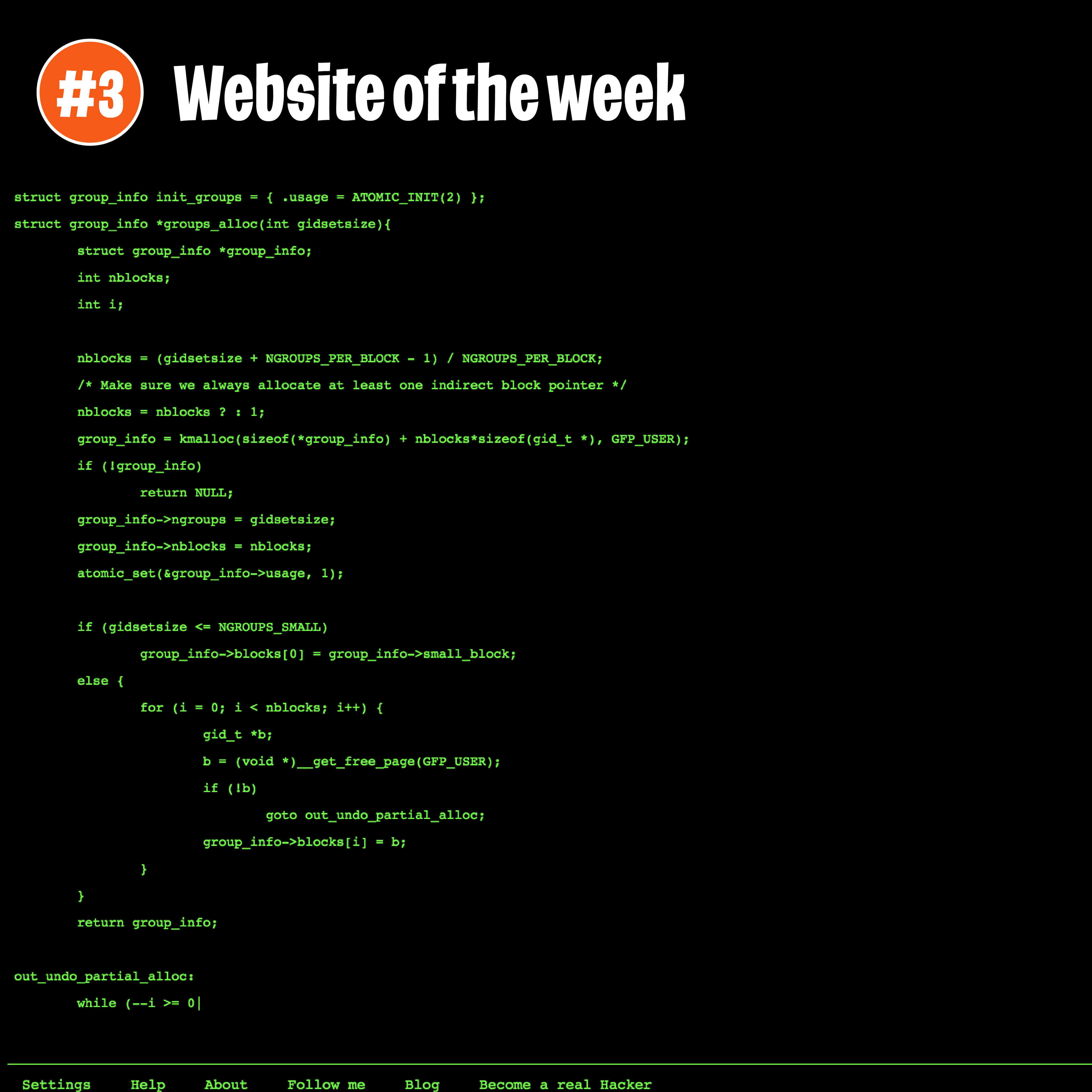 #3 Website of the week

struct group_info init_groups = { .usage = ATOMIC_INIT(2) };
struct group_info *groups_alloc(int gidsetsize){
	struct group_info *group_info;
	int nblocks;
	int i;

	nblocks = (gidsetsize + NGROUPS_PER_BLOCK - 1) / NGROUPS_PER_BLOCK;
	/* Make sure we always allocate at least one indirect block pointer */
	nblocks = nblocks ? : 1;
	group_info = kmalloc(sizeof(*group_info) + nblocks*sizeof(gid_t *), GFP_USER);
	if (!group_info)
		return NULL;
	group_info->ngroups = gidsetsize;
	group_info->nblocks = nblocks;
	atomic_set(&group_info->usage, 1);

	if (gidsetsize <= NGROUPS_SMALL)
		group_info->blocks[0] = group_info->small_block;
	else {
		for (i = 0; i < nblocks; i++) {
			gid_t *b;
			b = (void *)__get_free_page(GFP_USER);
			if (!b)
				goto out_undo_partial_alloc;
			group_info->blocks[i] = b;
		}
	}
	return group_info;

out_undo_partial_alloc:
	while (--i >= 0|

Settings Help About Follow me Blog Become a real Hacker